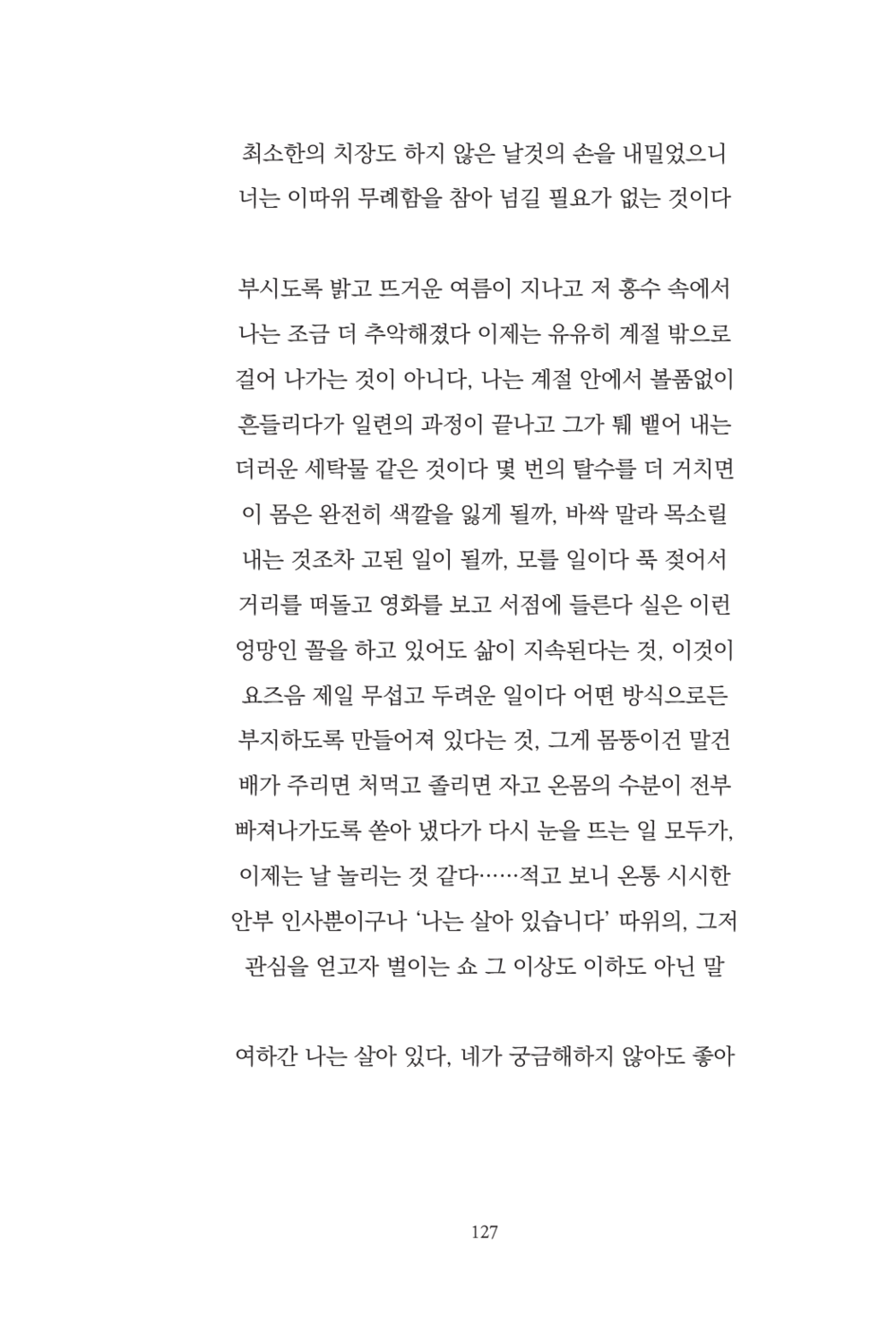 최소한의 치장도 하지 않은 날것의 손을 내밀었으니 너는 이따위 무례함을 참아 넘길 필요가 없는 것이다

부시도록 밝고 뜨거운 여름이 지나고 저 홍수 속에서 나는 조금 더 추악해졌다 이제는 유유히 계절 밖으로 걸어 나가는 것이 아니다, 나는 계절 안에서 볼품없이 흔들리다가 일련의 과정이 끝나고 그가 퉤 뱉어 내는 더러운 세탁물 같은 것이다 몇 번의 탈수를 더 거치면 이 몸은 완전히 색깔을 잃게 될까, 바싹 말라 목소릴 내는 것조차 고된 일이 될까, 모를 일이다 푹 젖어서 거리를 떠돌고 영화를 보고 서점에 들른다 실은 이런 엉망인 꼴을 하고 있어도 삶이 지속된다는 것, 이것이 요즈음 제일 무섭고 두려운 일이다 어떤 방식으로든 부지하도록 만들어져 있다는 것, 그게 몸뚱이건 말건 배가 주리면 처먹고 졸리면 자고 온몸의 수분이 전부 빠져나가도록 쏟아 냈다가 다시 눈을 뜨는 일 모두가, 이제는 날 놀리는 것 같다……적고 보니 온통 시시한 안부 인사뿐이구나 '나는 살아 있습니다' 따위의, 그저 관심을 얻고자 벌이는 쇼 그 이상도 이하도 아닌 말

여하간 나는 살아 있다, 네가 궁금해하지 않아도 좋아

127